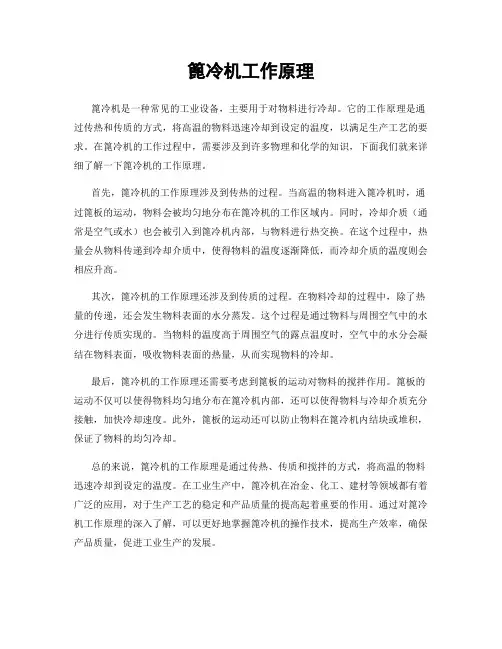 篦冷机工作原理

篦冷机是一种常见的工业设备，主要用于对物料进行冷却。它的工作原理是通过传热和传质的方式，将高温的物料迅速冷却到设定的温度，以满足生产工艺的要求。在篦冷机的工作过程中，需要涉及到许多物理和化学的知识，下面我们就来详细了解一下篦冷机的工作原理。

首先，篦冷机的工作原理涉及到传热的过程。当高温的物料进入篦冷机时，通过篦板的运动，物料会被均匀地分布在篦冷机的工作区域内。同时，冷却介质（通常是空气或水）也会被引入到篦冷机内部，与物料进行热交换。在这个过程中，热量会从物料传递到冷却介质中，使得物料的温度逐渐降低，而冷却介质的温度则会相应升高。

其次，篦冷机的工作原理还涉及到传质的过程。在物料冷却的过程中，除了热量的传递，还会发生物料表面的水分蒸发。这个过程是通过物料与周围空气中的水分进行传质实现的。当物料的温度高于周围空气的露点温度时，空气中的水分会凝结在物料表面，吸收物料表面的热量，从而实现物料的冷却。

最后，篦冷机的工作原理还需要考虑到篦板的运动对物料的搅拌作用。篦板的运动不仅可以使得物料均匀地分布在篦冷机内部，还可以使得物料与冷却介质充分接触，加快冷却速度。此外，篦板的运动还可以防止物料在篦冷机内结块或堆积，保证了物料的均匀冷却。

总的来说，篦冷机的工作原理是通过传热、传质和搅拌的方式，将高温的物料迅速冷却到设定的温度。在工业生产中，篦冷机在冶金、化工、建材等领域都有着广泛的应用，对于生产工艺的稳定和产品质量的提高起着重要的作用。通过对篦冷机工作原理的深入了解，可以更好地掌握篦冷机的操作技术，提高生产效率，确保产品质量，促进工业生产的发展。